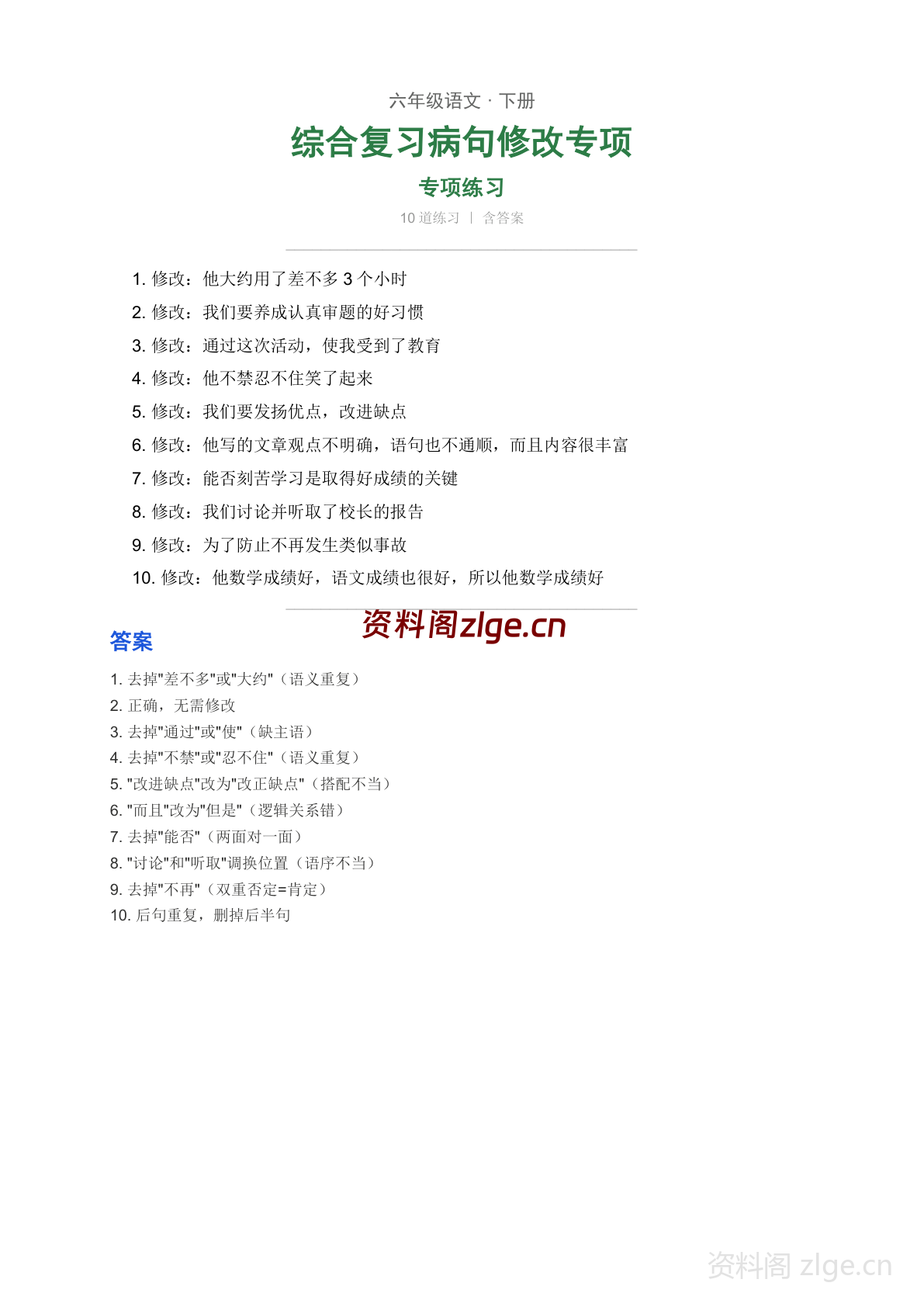 六年级语文 · 下册

综合复习病句修改专项

专项练习

10 道练习 | 含答案

1. 修改：他大约用了差不多 3 个小时
2. 修改：我们要养成认真审题的好习惯
3. 修改：通过这次活动，使我受到了教育
4. 修改：他不禁忍不住笑了起来
5. 修改：我们要发扬优点，改进缺点
6. 修改：他写的文章观点不明确，语句也不通顺，而且内容很丰富
7. 修改：能否刻苦学习是取得好成绩的关键
8. 修改：我们讨论并听取了校长的报告
9. 修改：为了防止不再发生类似事故
10. 修改：他数学成绩好，语文成绩也很好，所以他数学成绩好

资料阁zlge.cn

答案

1. 去掉"差不多"或"大约"（语义重复）
2. 正确，无需修改
3. 去掉"通过"或"使"（缺主语）
4. 去掉"不禁"或"忍不住"（语义重复）
5. "改进缺点"改为"改正缺点"（搭配不当）
6. "而且"改为"但是"（逻辑关系错）
7. 去掉"能否"（两面对一面）
8. "讨论"和"听取"调换位置（语序不当）
9. 去掉"不再"（双重否定=肯定）
10. 后句重复，删掉后半句

资料阁 zlge.cn